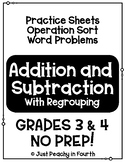 Practice Sheets
Operation Sort
Word Problems

Addition and Subtraction
With Regrouping

GRADES 3 & 4
NO PREP!

© Just Peachy in Fourth